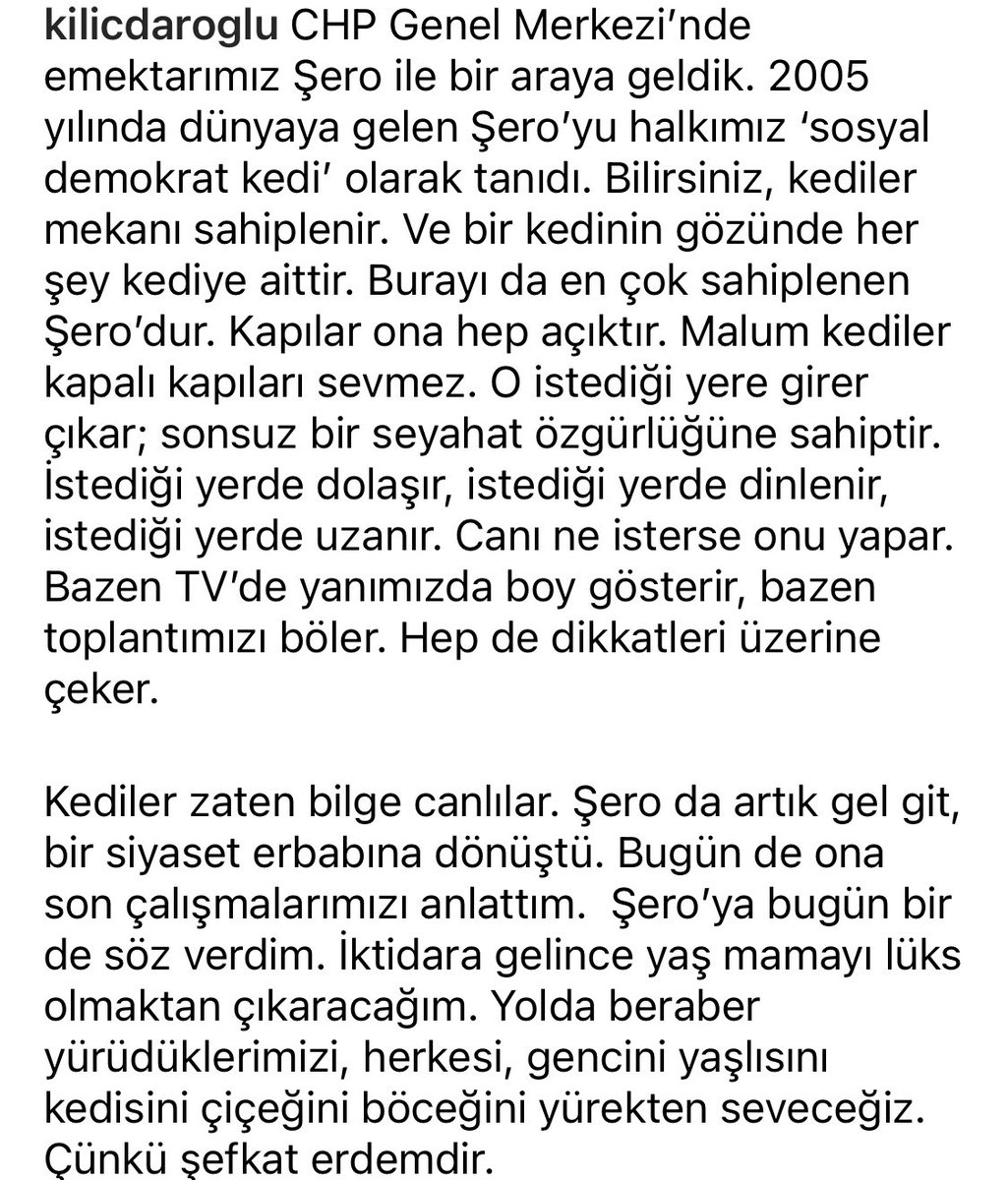 kilicdaroglu CHP Genel Merkezi'nde emektarımız Şero ile bir araya geldik. 2005 yılında dünyaya gelen Şero'yu halkımız 'sosyal demokrat kedi' olarak tanıdı. Bilirsiniz, kediler mekanı sahiplenir. Ve bir kedinin gözünde her şey kediye aittir. Burayı da en çok sahiplenen Şero'dur. Kapılar ona hep açıktır. Malum kediler kapalı kapıları sevmez. O istediği yere girer çıkar; sonsuz bir seyahat özgürlüğüne sahiptir. İstediği yerde dolaşır, istediği yerde dinlenir, istediği yerde uzanır. Canı ne isterse onu yapar. Bazen TV'de yanımızda boy gösterir, bazen toplantımızı böler. Hep de dikkatleri üzerine çeker.

Kediler zaten bilge canlılar. Şero da artık gel git, bir siyaset erbabına dönüştü. Bugün de ona son çalışmalarımızı anlattım. Şero'ya bugün bir de söz verdim. İktidara gelince yaş mamayı lüks olmaktan çıkaracağım. Yolda beraber yürüdüklerimizi, herkesi, gencini yaşlısını kedisini çiçeğini böceğini yürekten seveceğiz. Çünkü şefkat erdemdir.